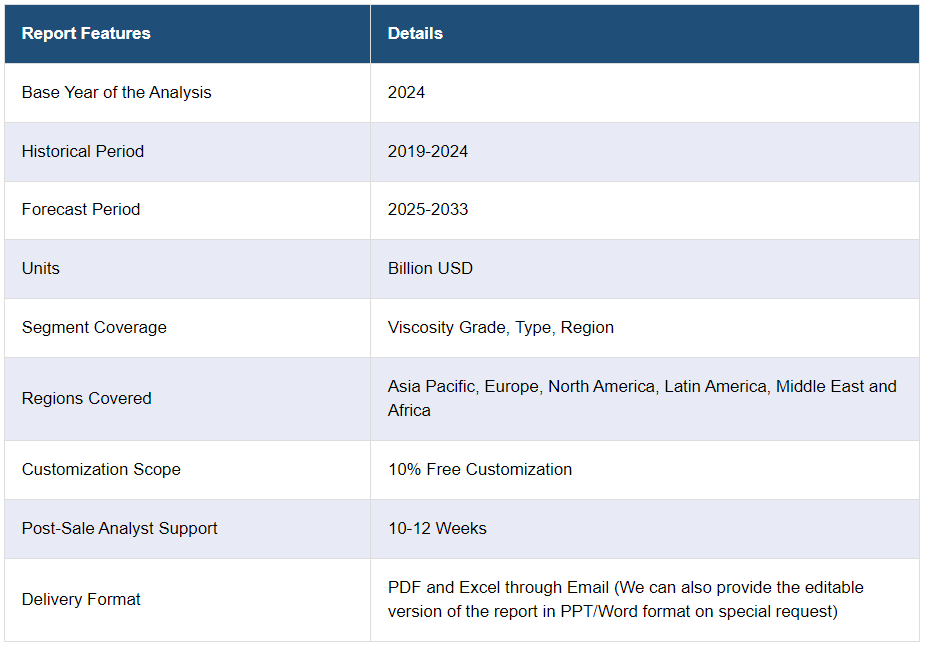 | Report Features | Details |
|---|---|
| Base Year of the Analysis | 2024 |
| Historical Period | 2019-2024 |
| Forecast Period | 2025-2033 |
| Units | Billion USD |
| Segment Coverage | Viscosity Grade, Type, Region |
| Regions Covered | Asia Pacific, Europe, North America, Latin America, Middle East and Africa |
| Customization Scope | 10% Free Customization |
| Post-Sale Analyst Support | 10-12 Weeks |
| Delivery Format | PDF and Excel through Email (We can also provide the editable version of the report in PPT/Word format on special request) |